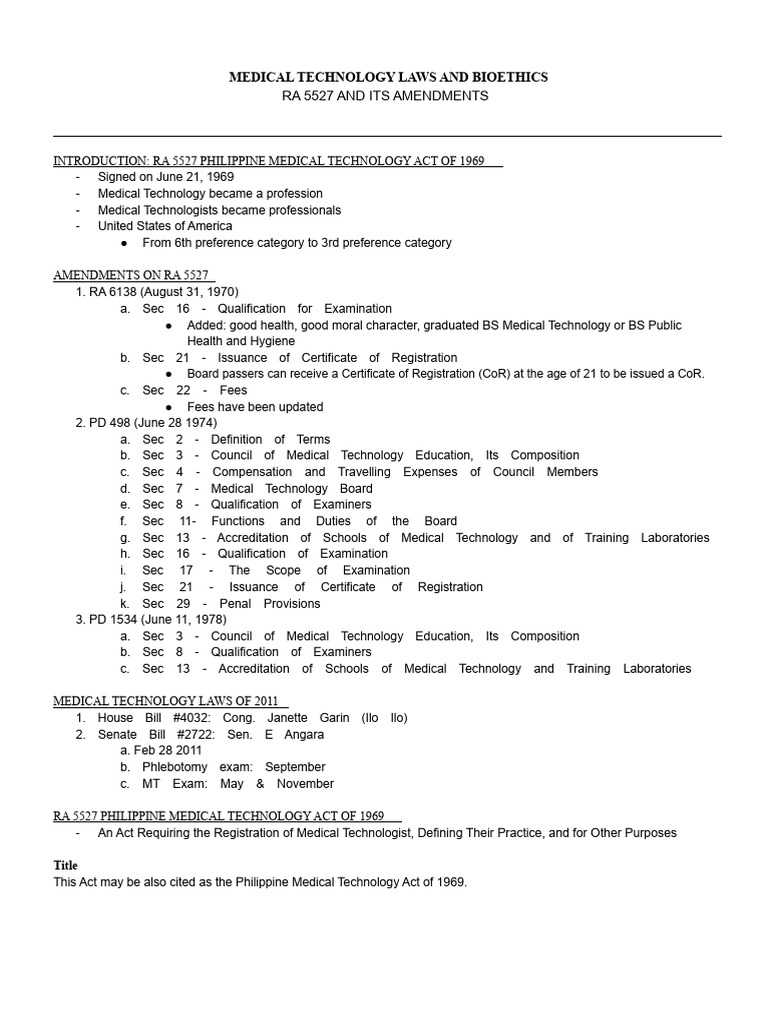 MEDICAL TECHNOLOGY LAWS AND BIOETHICS
RA 5527 AND ITS AMENDMENTS

INTRODUCTION: RA 5527 PHILIPPINE MEDICAL TECHNOLOGY ACT OF 1969
- Signed on June 21, 1969
- Medical Technology became a profession
- Medical Technologists became professionals
- United States of America
  ● From 6th preference category to 3rd preference category

AMENDMENTS ON RA 5527
1. RA 6138 (August 31, 1970)
  a. Sec 16 - Qualification for Examination
    ● Added: good health, good moral character, graduated BS Medical Technology or BS Public Health and Hygiene
  b. Sec 21 - Issuance of Certificate of Registration
    ● Board passers can receive a Certificate of Registration (CoR) at the age of 21 to be issued a CoR.
  c. Sec 22 - Fees
    ● Fees have been updated
2. PD 498 (June 28 1974)
  a. Sec 2 - Definition of Terms
  b. Sec 3 - Council of Medical Technology Education, Its Composition
  c. Sec 4 - Compensation and Travelling Expenses of Council Members
  d. Sec 7 - Medical Technology Board
  e. Sec 8 - Qualification of Examiners
  f. Sec 11- Functions and Duties of the Board
  g. Sec 13 - Accreditation of Schools of Medical Technology and of Training Laboratories
  h. Sec 16 - Qualification of Examination
  i. Sec 17 - The Scope of Examination
  j. Sec 21 - Issuance of Certificate of Registration
  k. Sec 29 - Penal Provisions
3. PD 1534 (June 11, 1978)
  a. Sec 3 - Council of Medical Technology Education, Its Composition
  b. Sec 8 - Qualification of Examiners
  c. Sec 13 - Accreditation of Schools of Medical Technology and Training Laboratories

MEDICAL TECHNOLOGY LAWS OF 2011
1. House Bill #4032: Cong. Janette Garin (Ilo Ilo)
2. Senate Bill #2722: Sen. E Angara
  a. Feb 28 2011
  b. Phlebotomy exam: September
  c. MT Exam: May & November

RA 5527 PHILIPPINE MEDICAL TECHNOLOGY ACT OF 1969
- An Act Requiring the Registration of Medical Technologist, Defining Their Practice, and for Other Purposes

Title
This Act may be also cited as the Philippine Medical Technology Act of 1969.